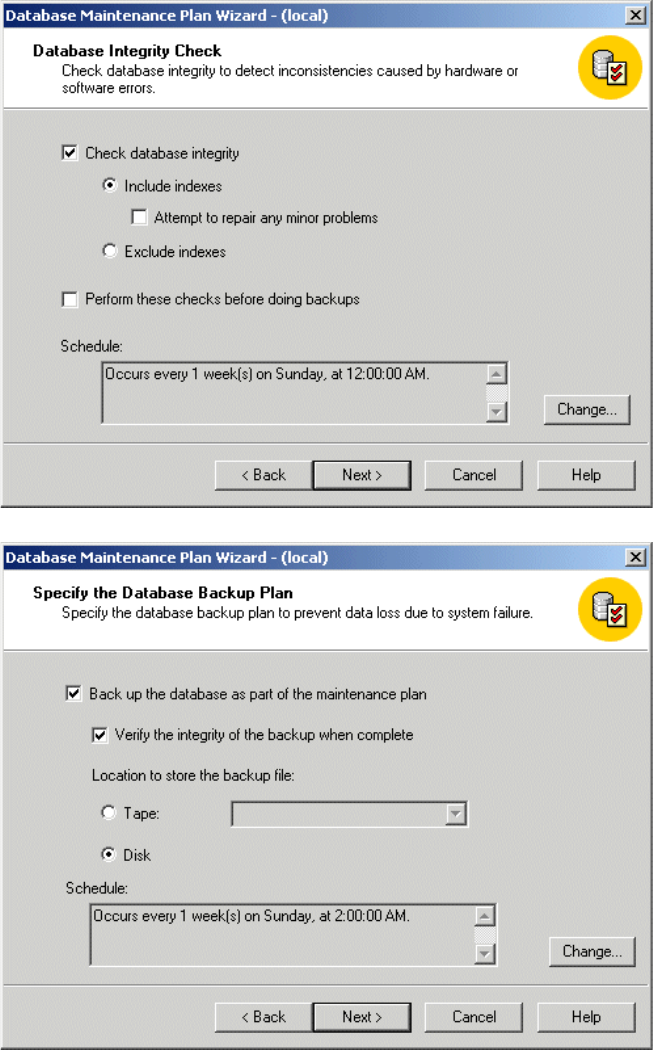 Database Maintenance Plan Wizard - (local)

Database Integrity Check
Check database integrity to detect inconsistencies caused by hardware or software errors.

Check database integrity

Include indexes

Attempt to repair any minor problems

Exclude indexes

Perform these checks before doing backups

Schedule:

Occurs every 1 week(s) on Sunday, at 12:00:00 AM.

Change...

< Back
Next >
Cancel
Help

Database Maintenance Plan Wizard - (local)

Specify the Database Backup Plan
Specify the database backup plan to prevent data loss due to system failure.

Back up the database as part of the maintenance plan

Verify the integrity of the backup when complete

Location to store the backup file:

Tape:

Disk

Schedule:

Occurs every 1 week(s) on Sunday, at 2:00:00 AM.

Change...

< Back
Next >
Cancel
Help